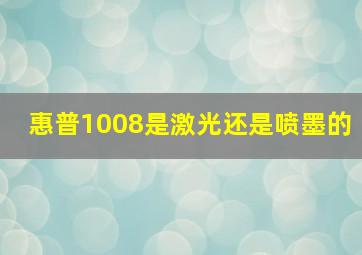 惠普1008是激光还是喷墨的